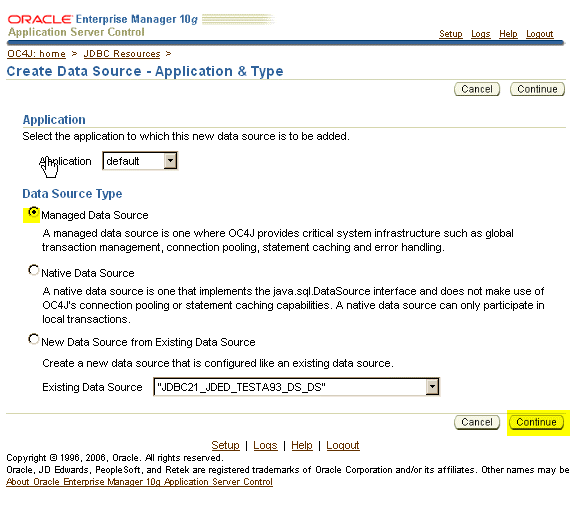 ORACLE Enterprise Manager 10g
Application Server Control

Setup Logs Help Logout

OC4J: home > JDBC Resources >

Create Data Source - Application & Type

Cancel Continue

Application

Select the application to which this new data source is to be added.

Application default

Data Source Type

Managed Data Source

A managed data source is one where OC4J provides critical system infrastructure such as global transaction management, connection pooling, statement caching and error handling.

Native Data Source

A native data source is one that implements the java.sql.DataSource interface and does not make use of OC4J's connection pooling or statement caching capabilities. A native data source can only participate in local transactions.

New Data Source from Existing Data Source

Create a new data source that is configured like an existing data source.

Existing Data Source "JDBC21_JDED_TESTA93_DS_DS"

Cancel Continue

Setup | Logs | Help | Logout

Copyright © 1996, 2006, Oracle. All rights reserved.
Oracle, JD Edwards, PeopleSoft, and Retek are registered trademarks of Oracle Corporation and/or its affiliates. Other names may be
About Oracle Enterprise Manager 10g Application Server Control